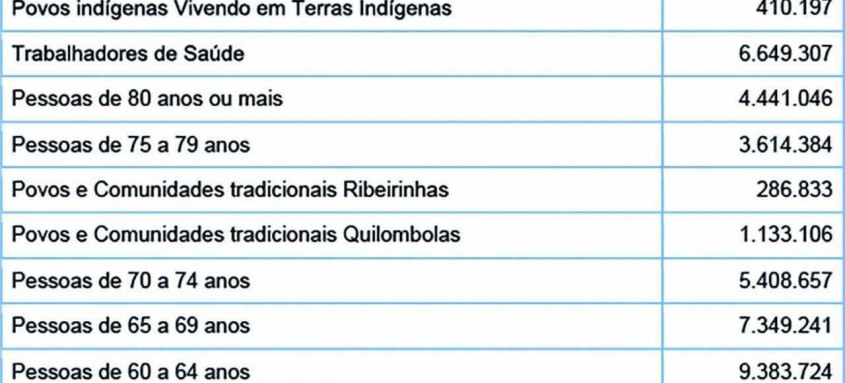 | | |
|---|---|
| Povos indígenas Vivendo em Terras Indígenas | 410.197 |
| Trabalhadores de Saúde | 6.649.307 |
| Pessoas de 80 anos ou mais | 4.441.046 |
| Pessoas de 75 a 79 anos | 3.614.384 |
| Povos e Comunidades tradicionais Ribeirinhas | 286.833 |
| Povos e Comunidades tradicionais Quilombolas | 1.133.106 |
| Pessoas de 70 a 74 anos | 5.408.657 |
| Pessoas de 65 a 69 anos | 7.349.241 |
| Pessoas de 60 a 64 anos | 9.383.724 |